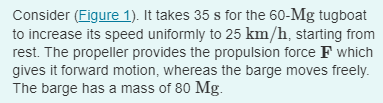 Consider (Figure 1). It takes 35 $\mathrm{s}$ for the 60-$\mathrm{Mg}$ tugboat to increase its speed uniformly to 25 $\mathrm{km/h}$, starting from rest. The propeller provides the propulsion force $\mathbf{F}$ which gives it forward motion, whereas the barge moves freely. The barge has a mass of 80 $\mathrm{Mg}$.